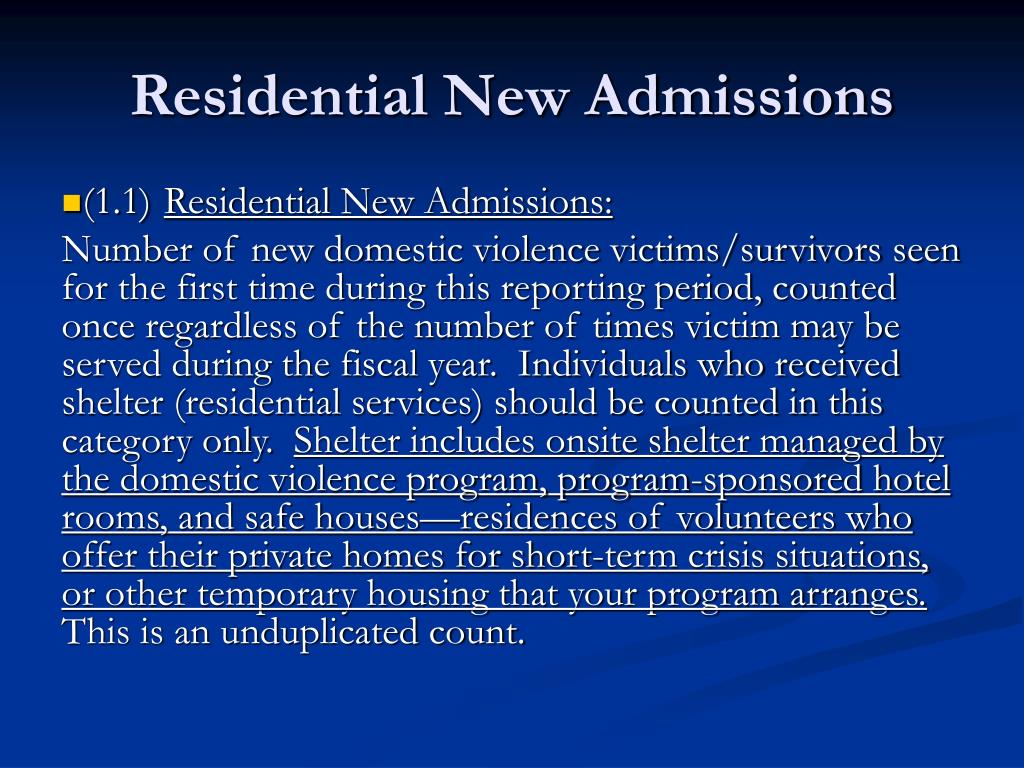 Residential New Admissions

(1.1) Residential New Admissions:

Number of new domestic violence victims/survivors seen for the first time during this reporting period, counted once regardless of the number of times victim may be served during the fiscal year. Individuals who received shelter (residential services) should be counted in this category only. Shelter includes onsite shelter managed by the domestic violence program, program-sponsored hotel rooms, and safe houses—residences of volunteers who offer their private homes for short-term crisis situations, or other temporary housing that your program arranges. This is an unduplicated count.